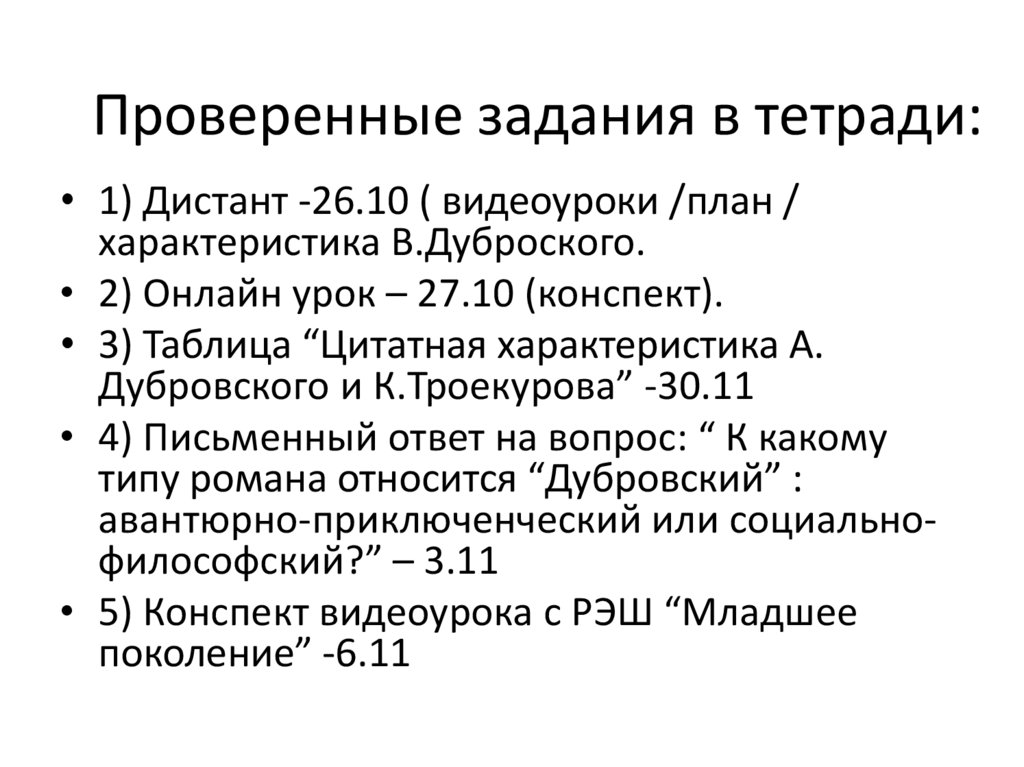 Проверенные задания в тетради:

• 1) Дистант -26.10 ( видеоуроки /план / характеристика В.Дуброского.
• 2) Онлайн урок – 27.10 (конспект).
• 3) Таблица “Цитатная характеристика А. Дубровского и К.Троекурова” -30.11
• 4) Письменный ответ на вопрос: “ К какому типу романа относится “Дубровский” : авантюрно-приключенческий или социально-философский?” – 3.11
• 5) Конспект видеоурока с РЭШ “Младшее поколение” -6.11